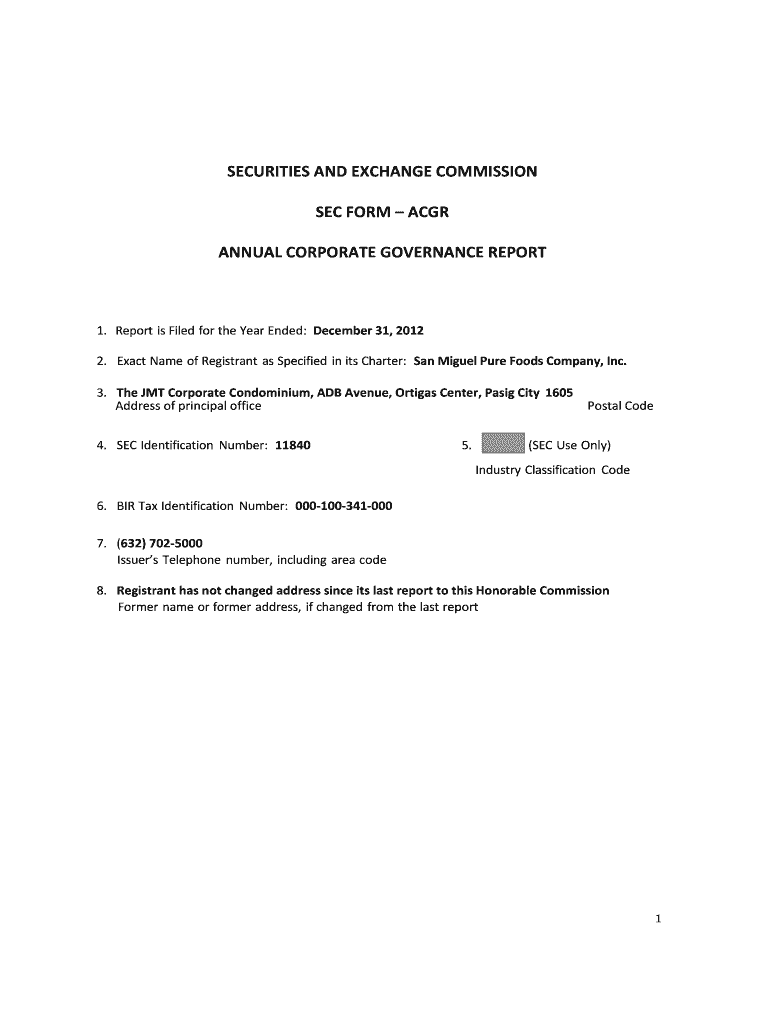 SECURITIES AND EXCHANGE COMMISSION

SEC FORM – ACGR

ANNUAL CORPORATE GOVERNANCE REPORT

1. Report is Filed for the Year Ended: December 31, 2012

2. Exact Name of Registrant as Specified in its Charter: San Miguel Pure Foods Company, Inc.

3. The JMT Corporate Condominium, ADB Avenue, Ortigas Center, Pasig City 1605
Address of principal office Postal Code

4. SEC Identification Number: 11840

5. (SEC Use Only)
Industry Classification Code

6. BIR Tax Identification Number: 000-100-341-000

7. (632) 702-5000
Issuer's Telephone number, including area code

8. Registrant has not changed address since its last report to this Honorable Commission
Former name or former address, if changed from the last report

1